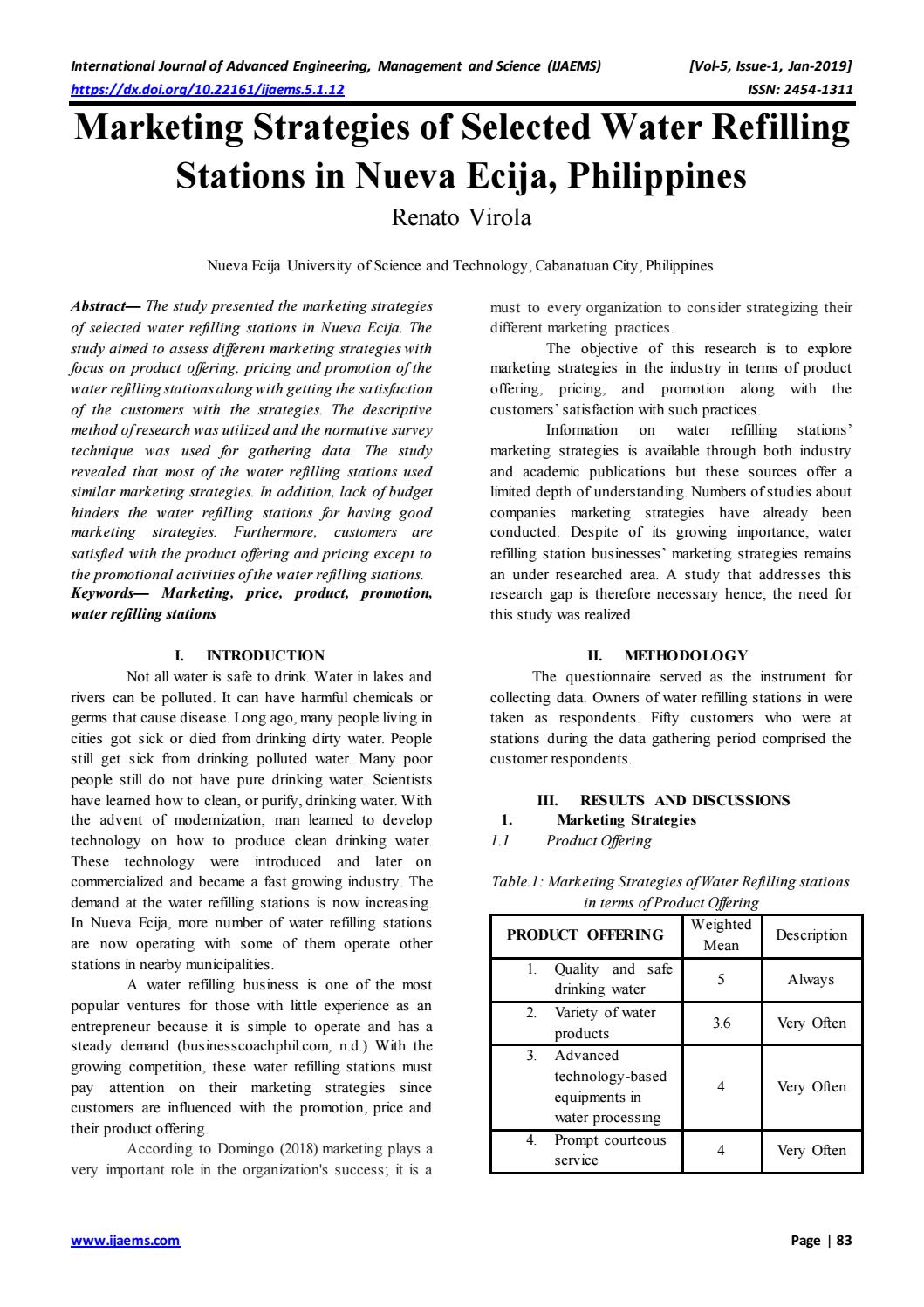 International Journal of Advanced Engineering, Management and Science (IJAEMS) [Vol-5, Issue-1, Jan-2019]
https://dx.doi.org/10.22161/ijaems.5.1.12 ISSN: 2454-1311

Marketing Strategies of Selected Water Refilling Stations in Nueva Ecija, Philippines

Renato Virola

Nueva Ecija University of Science and Technology, Cabanatuan City, Philippines

Abstract— The study presented the marketing strategies of selected water refilling stations in Nueva Ecija. The study aimed to assess different marketing strategies with focus on product offering, pricing and promotion of the water refilling stations along with getting the satisfaction of the customers with the strategies. The descriptive method of research was utilized and the normative survey technique was used for gathering data. The study revealed that most of the water refilling stations used similar marketing strategies. In addition, lack of budget hinders the water refilling stations for having good marketing strategies. Furthermore, customers are satisfied with the product offering and pricing except to the promotional activities of the water refilling stations.

Keywords— Marketing, price, product, promotion, water refilling stations

I. INTRODUCTION

Not all water is safe to drink. Water in lakes and rivers can be polluted. It can have harmful chemicals or germs that cause disease. Long ago, many people living in cities got sick or died from drinking dirty water. People still get sick from drinking polluted water. Many poor people still do not have pure drinking water. Scientists have learned how to clean, or purify, drinking water. With the advent of modernization, man learned to develop technology on how to produce clean drinking water. These technology were introduced and later on commercialized and became a fast growing industry. The demand at the water refilling stations is now increasing. In Nueva Ecija, more number of water refilling stations are now operating with some of them operate other stations in nearby municipalities.

A water refilling business is one of the most popular ventures for those with little experience as an entrepreneur because it is simple to operate and has a steady demand (businesscoachphil.com, n.d.) With the growing competition, these water refilling stations must pay attention on their marketing strategies since customers are influenced with the promotion, price and their product offering.

According to Domingo (2018) marketing plays a very important role in the organization's success; it is a must to every organization to consider strategizing their different marketing practices.

The objective of this research is to explore marketing strategies in the industry in terms of product offering, pricing, and promotion along with the customers' satisfaction with such practices.

Information on water refilling stations' marketing strategies is available through both industry and academic publications but these sources offer a limited depth of understanding. Numbers of studies about companies marketing strategies have already been conducted. Despite of its growing importance, water refilling station businesses' marketing strategies remains an under researched area. A study that addresses this research gap is therefore necessary hence; the need for this study was realized.

II. METHODOLOGY

The questionnaire served as the instrument for collecting data. Owners of water refilling stations in were taken as respondents. Fifty customers who were at stations during the data gathering period comprised the customer respondents.

III. RESULTS AND DISCUSSIONS

1. Marketing Strategies

1.1 Product Offering

Table.1: Marketing Strategies of Water Refilling stations in terms of Product Offering

| PRODUCT OFFERING | Weighted Mean | Description |
|---|---|---|
| 1. Quality and safe drinking water | 5 | Always |
| 2. Variety of water products | 3.6 | Very Often |
| 3. Advanced technology-based equipments in water processing | 4 | Very Often |
| 4. Prompt courteous service | 4 | Very Often |

www.ijaems.com Page | 83